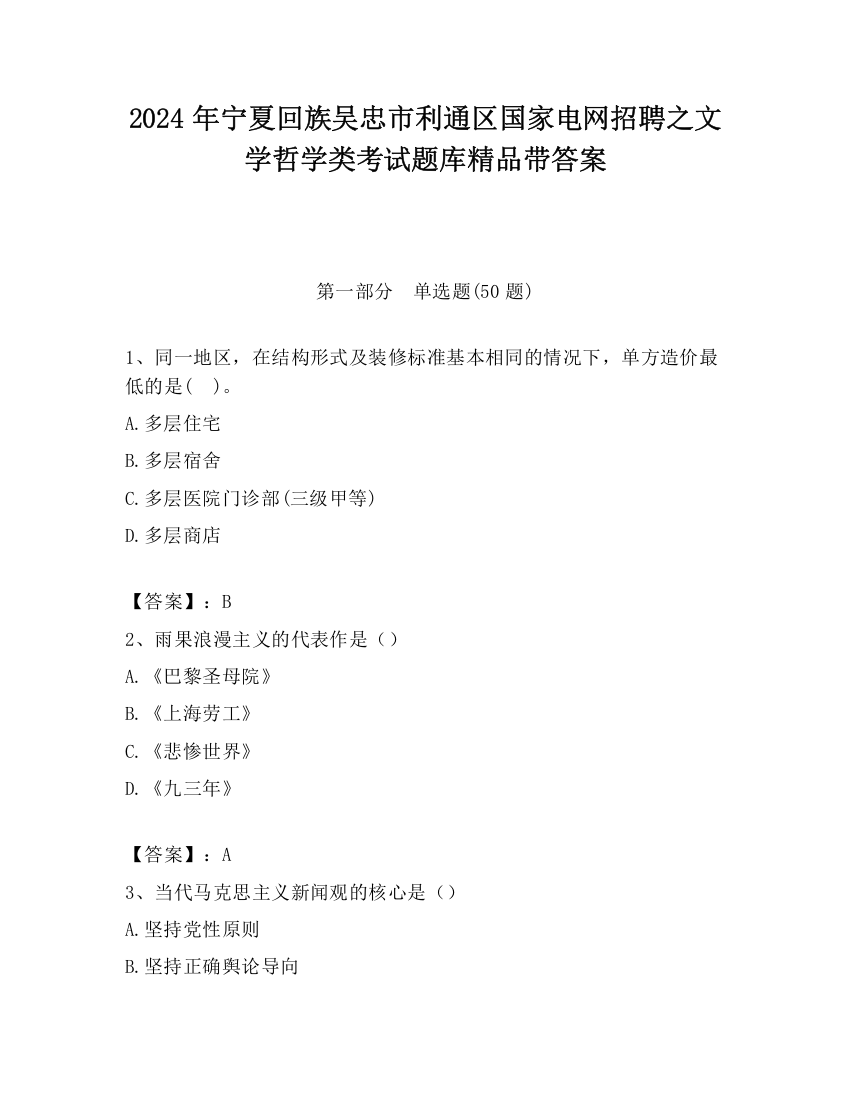 2024 年宁夏回族吴忠市利通区国家电网招聘之文学哲学类考试题库精品带答案

第一部分　单选题(50 题)

1、同一地区，在结构形式及装修标准基本相同的情况下，单方造价最低的是(　)。

A.多层住宅

B.多层宿舍

C.多层医院门诊部(三级甲等)

D.多层商店

【答案】：B

2、雨果浪漫主义的代表作是（）

A.《巴黎圣母院》

B.《上海劳工》

C.《悲惨世界》

D.《九三年》

【答案】：A

3、当代马克思主义新闻观的核心是（）

A.坚持党性原则

B.坚持正确舆论导向